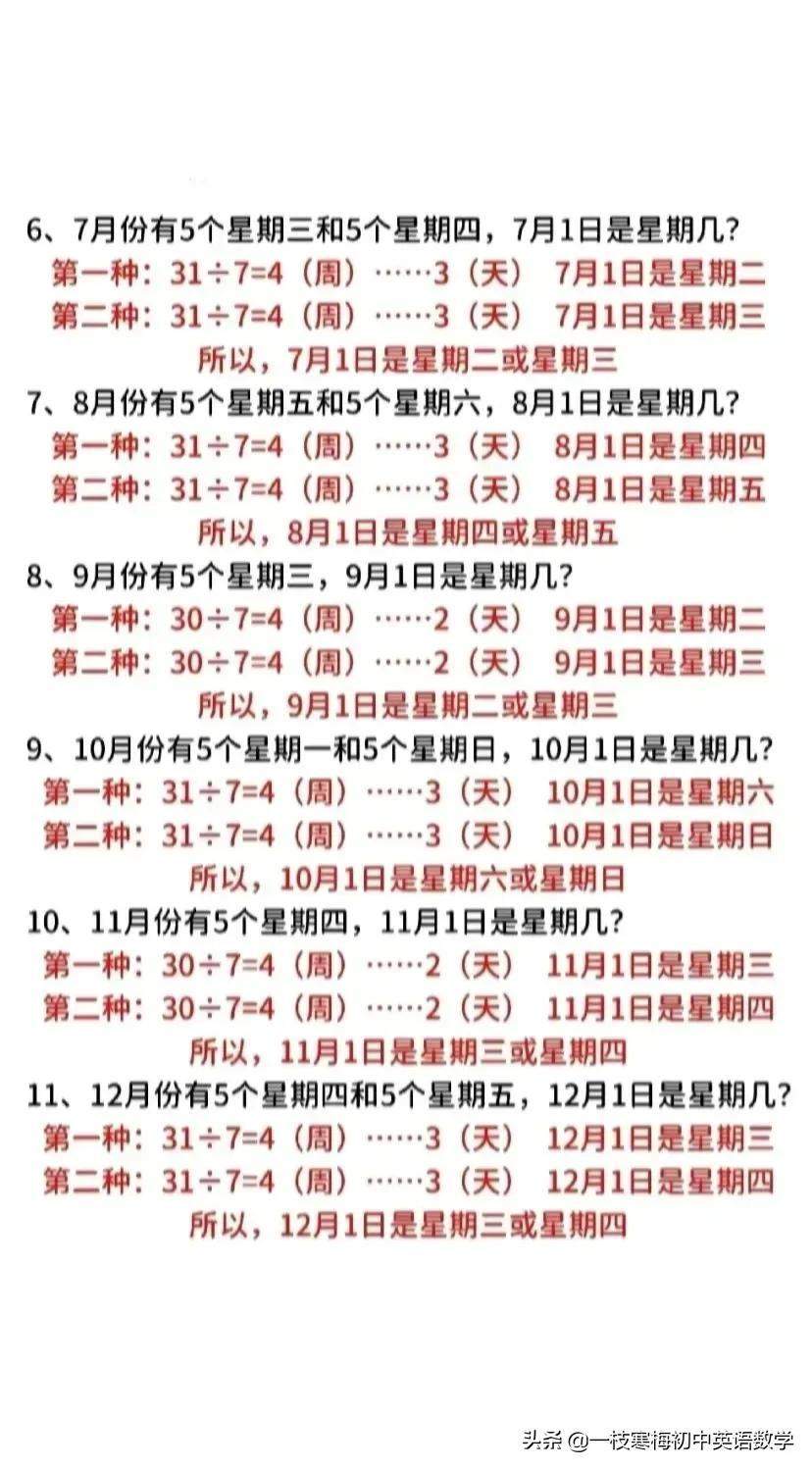 6、7月份有5个星期三和5个星期四，7月1日是星期几？
第一种：$31÷7=4$（周）……3（天） 7月1日是星期二
第二种：$31÷7=4$（周）……3（天） 7月1日是星期三
所以，7月1日是星期二或星期三

7、8月份有5个星期五和5个星期六，8月1日是星期几？
第一种：$31÷7=4$（周）……3（天） 8月1日是星期四
第二种：$31÷7=4$（周）……3（天） 8月1日是星期五
所以，8月1日是星期四或星期五

8、9月份有5个星期三，9月1日是星期几？
第一种：$30÷7=4$（周）……2（天） 9月1日是星期二
第二种：$30÷7=4$（周）……2（天） 9月1日是星期三
所以，9月1日是星期二或星期三

9、10月份有5个星期一和5个星期日，10月1日是星期几？
第一种：$31÷7=4$（周）……3（天） 10月1日是星期六
第二种：$31÷7=4$（周）……3（天） 10月1日是星期日
所以，10月1日是星期六或星期日

10、11月份有5个星期四，11月1日是星期几？
第一种：$30÷7=4$（周）……2（天） 11月1日是星期三
第二种：$30÷7=4$（周）……2（天） 11月1日是星期四
所以，11月1日是星期三或星期四

11、12月份有5个星期四和5个星期五，12月1日是星期几？
第一种：$31÷7=4$（周）……3（天） 12月1日是星期三
第二种：$31÷7=4$（周）……3（天） 12月1日是星期四
所以，12月1日是星期三或星期四

头条 @一枝寒梅初中英语数学